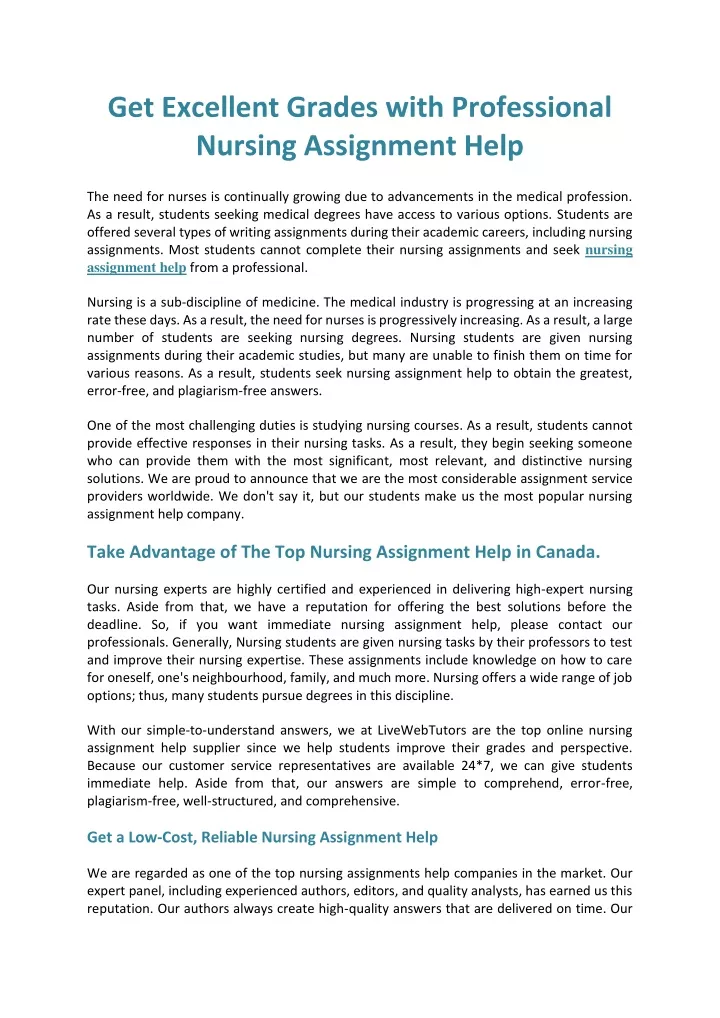 Get Excellent Grades with Professional Nursing Assignment Help

The need for nurses is continually growing due to advancements in the medical profession. As a result, students seeking medical degrees have access to various options. Students are offered several types of writing assignments during their academic careers, including nursing assignments. Most students cannot complete their nursing assignments and seek nursing assignment help from a professional.

Nursing is a sub-discipline of medicine. The medical industry is progressing at an increasing rate these days. As a result, the need for nurses is progressively increasing. As a result, a large number of students are seeking nursing degrees. Nursing students are given nursing assignments during their academic studies, but many are unable to finish them on time for various reasons. As a result, students seek nursing assignment help to obtain the greatest, error-free, and plagiarism-free answers.

One of the most challenging duties is studying nursing courses. As a result, students cannot provide effective responses in their nursing tasks. As a result, they begin seeking someone who can provide them with the most significant, most relevant, and distinctive nursing solutions. We are proud to announce that we are the most considerable assignment service providers worldwide. We don't say it, but our students make us the most popular nursing assignment help company.

Take Advantage of The Top Nursing Assignment Help in Canada.

Our nursing experts are highly certified and experienced in delivering high-expert nursing tasks. Aside from that, we have a reputation for offering the best solutions before the deadline. So, if you want immediate nursing assignment help, please contact our professionals. Generally, Nursing students are given nursing tasks by their professors to test and improve their nursing expertise. These assignments include knowledge on how to care for oneself, one's neighbourhood, family, and much more. Nursing offers a wide range of job options; thus, many students pursue degrees in this discipline.

With our simple-to-understand answers, we at LiveWebTutors are the top online nursing assignment help supplier since we help students improve their grades and perspective. Because our customer service representatives are available 24*7, we can give students immediate help. Aside from that, our answers are simple to comprehend, error-free, plagiarism-free, well-structured, and comprehensive.

Get a Low-Cost, Reliable Nursing Assignment Help

We are regarded as one of the top nursing assignments help companies in the market. Our expert panel, including experienced authors, editors, and quality analysts, has earned us this reputation. Our authors always create high-quality answers that are delivered on time. Our